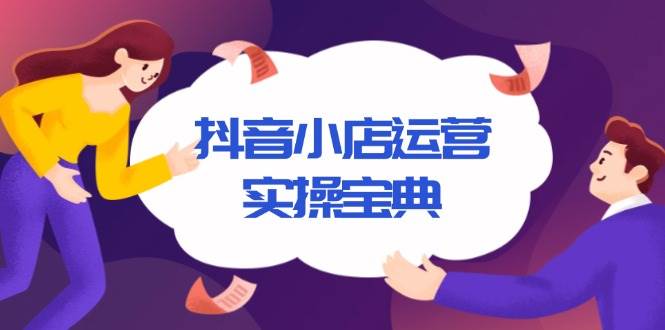 抖音小店运营
实操宝典